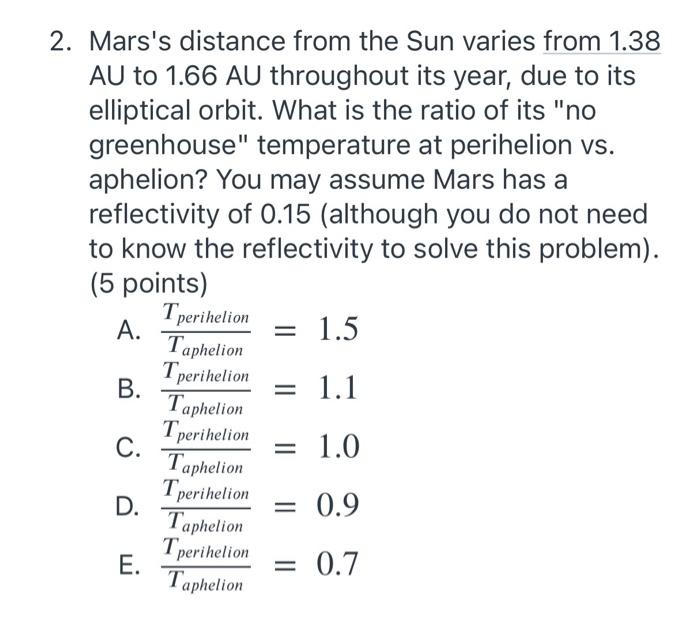 2. Mars's distance from the Sun varies from 1.38 AU to 1.66 AU throughout its year, due to its elliptical orbit. What is the ratio of its "no greenhouse" temperature at perihelion vs. aphelion? You may assume Mars has a reflectivity of 0.15 (although you do not need to know the reflectivity to solve this problem). (5 points)

A. $\frac{T_{perihelion}}{T_{aphelion}} = 1.5$

B. $\frac{T_{perihelion}}{T_{aphelion}} = 1.1$

C. $\frac{T_{perihelion}}{T_{aphelion}} = 1.0$

D. $\frac{T_{perihelion}}{T_{aphelion}} = 0.9$

E. $\frac{T_{perihelion}}{T_{aphelion}} = 0.7$